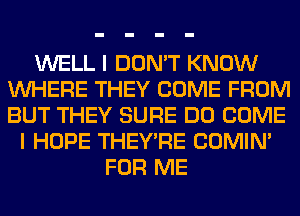 - - - -

WELL I DON'T KNOW WHERE THEY COME FROM BUT THEY SURE DO COME I HOPE THEY'RE COMIN' FOR ME